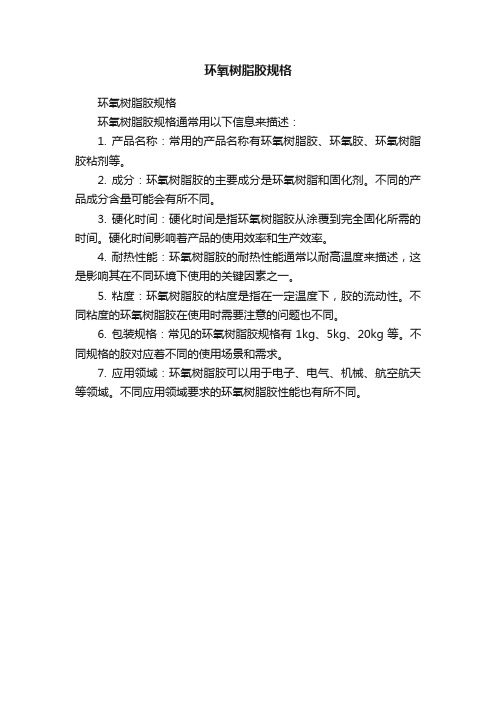 环氧树脂胶规格

环氧树脂胶规格

环氧树脂胶规格通常用以下信息来描述：

1. 产品名称：常用的产品名称有环氧树脂胶、环氧胶、环氧树脂胶粘剂等。

2. 成分：环氧树脂胶的主要成分是环氧树脂和固化剂。不同的产品成分含量可能会有所不同。

3. 硬化时间：硬化时间是指环氧树脂胶从涂覆到完全固化所需的时间。硬化时间影响着产品的使用效率和生产效率。

4. 耐热性能：环氧树脂胶的耐热性能通常以耐高温度来描述，这是影响其在不同环境下使用的关键因素之一。

5. 粘度：环氧树脂胶的粘度是指在一定温度下，胶的流动性。不同粘度的环氧树脂胶在使用时需要注意的问题也不同。

6. 包装规格：常见的环氧树脂胶规格有 1kg、5kg、20kg 等。不同规格的胶对应着不同的使用场景和需求。

7. 应用领域：环氧树脂胶可以用于电子、电气、机械、航空航天等领域。不同应用领域要求的环氧树脂胶性能也有所不同。